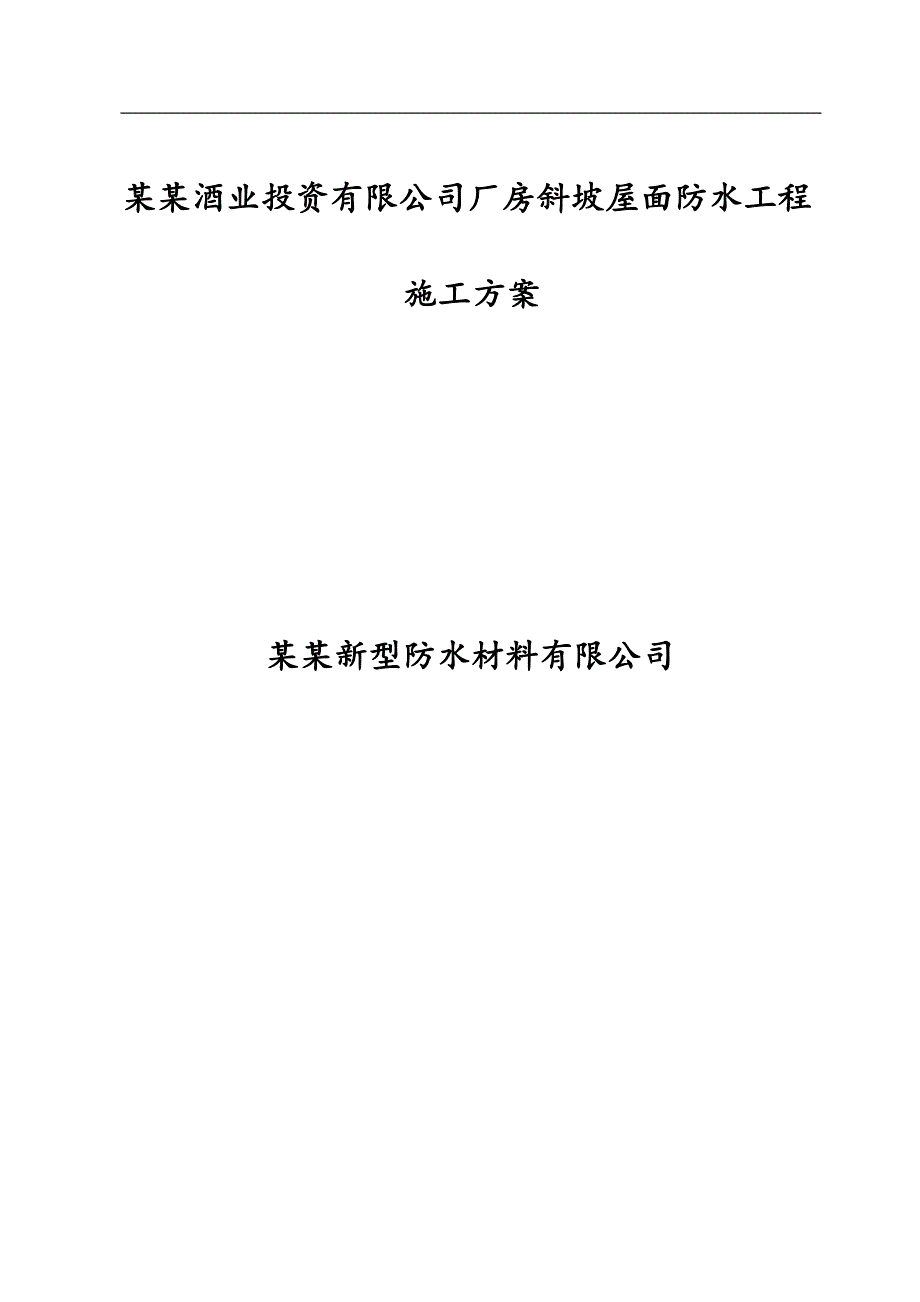 某某酒业投资有限公司厂房斜坡屋面防水工程

施工方案

某某新型防水材料有限公司